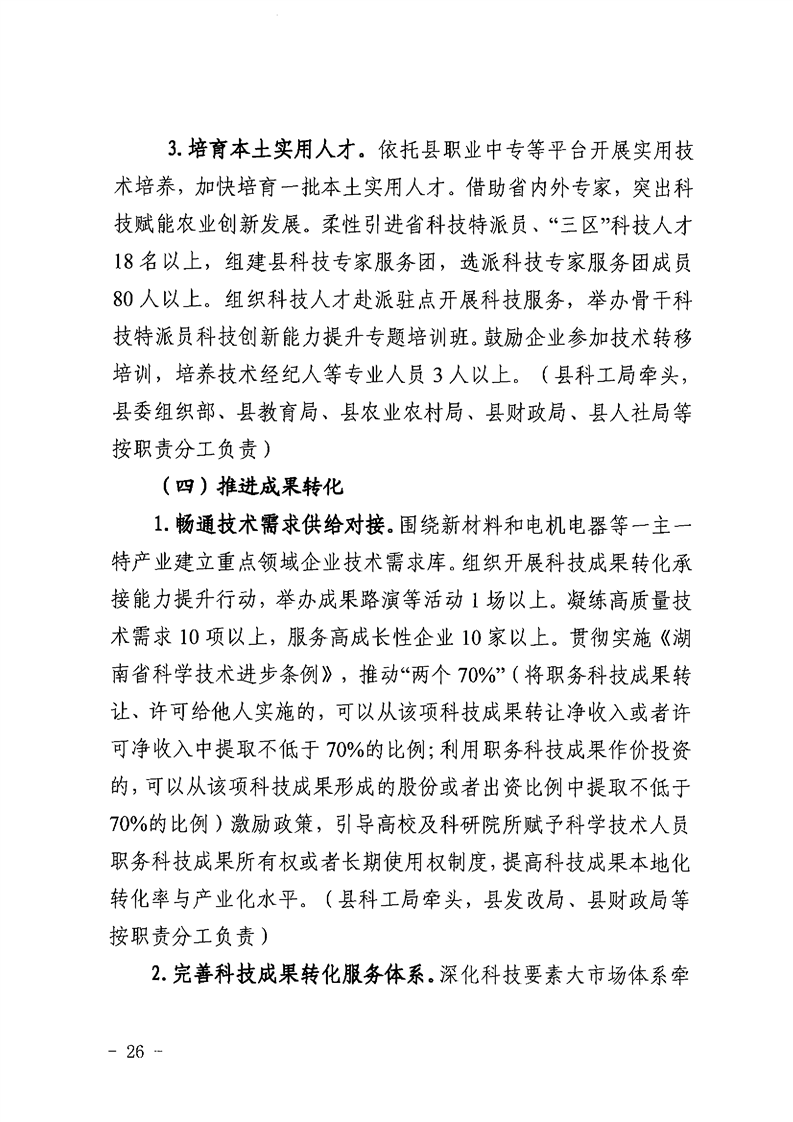 3. 培育本土实用人才。依托县职业中专等平台开展实用技术培养，加快培育一批本土实用人才。借助省内外专家，突出科技赋能农业创新发展。柔性引进省科技特派员、“三区”科技人才18名以上，组建县科技专家服务团，选派科技专家服务团成员80人以上。组织科技人才赴派驻点开展科技服务，举办骨干科技特派员科技创新能力提升专题培训班。鼓励企业参加技术转移培训，培养技术经纪人等专业人员3人以上。（县科工局牵头，县委组织部、县教育局、县农业农村局、县财政局、县人社局等按职责分工负责）

（四）推进成果转化

1. 畅通技术需求供给对接。围绕新材料和电机电器等一主一特产业建立重点领域企业技术需求库。组织开展科技成果转化承接能力提升行动，举办成果路演等活动1场以上。凝练高质量技术需求10项以上，服务高成长性企业10家以上。贯彻实施《湖南省科学技术进步条例》，推动“两个70%”（将职务科技成果转让、许可给他人实施的，可以从该项科技成果转让净收入或者许可净收入中提取不低于70%的比例；利用职务科技成果作价投资的，可以从该项科技成果形成的股份或者出资比例中提取不低于70%的比例）激励政策，引导高校及科研院所赋予科学技术人员职务科技成果所有权或者长期使用权制度，提高科技成果本地化转化率与产业化水平。（县科工局牵头，县发改局、县财政局等按职责分工负责）

2. 完善科技成果转化服务体系。深化科技要素大市场体系牵

- 26 -